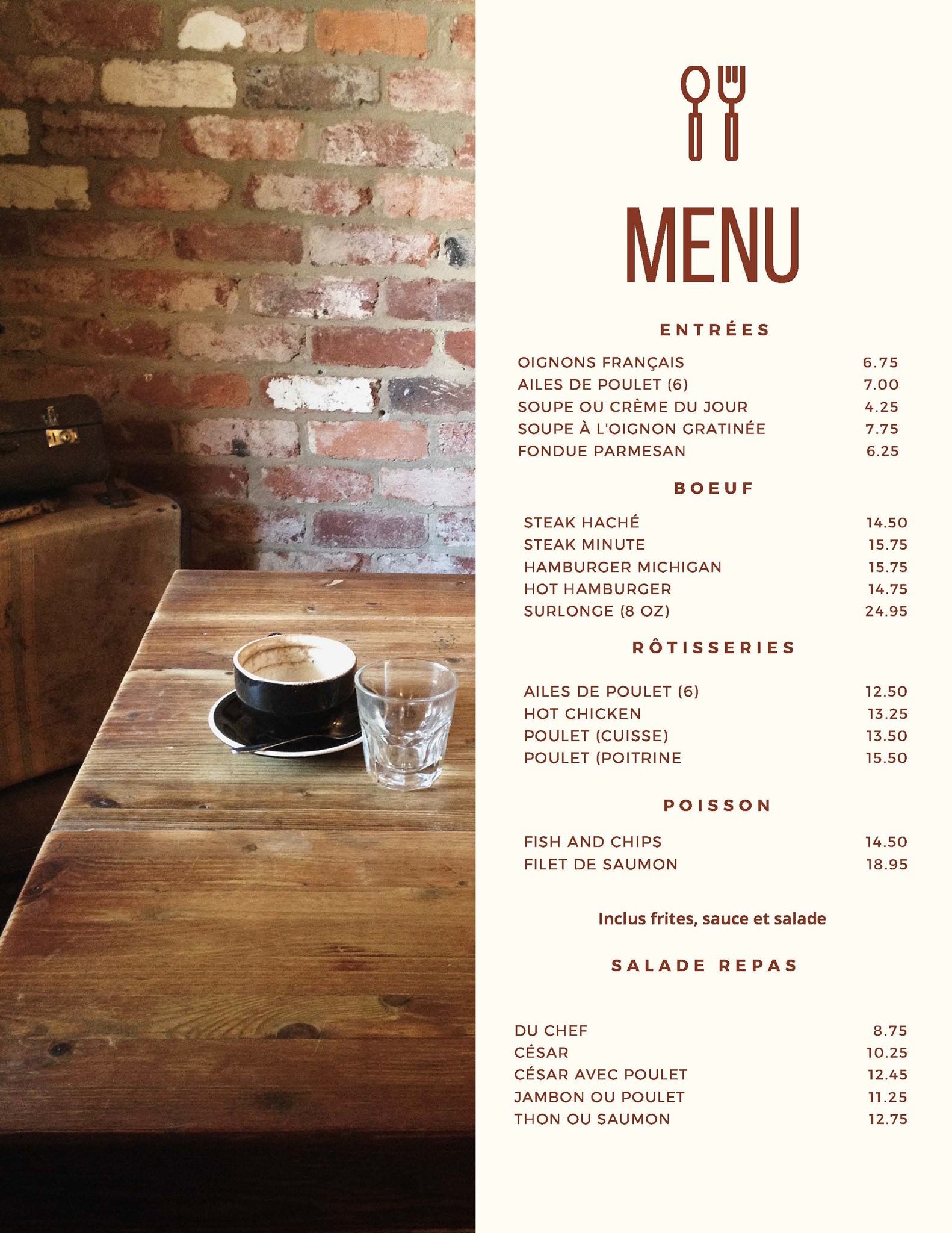 MENU

ENTRÉES

OIGNONS FRANÇAIS 6.75
AILES DE POULET (6) 7.00
SOUPE OU CRÈME DU JOUR 4.25
SOUPE À L'OIGNON GRATINÉE 7.75
FONDUE PARMESAN 6.25

BOEUF

STEAK HACHÉ 14.50
STEAK MINUTE 15.75
HAMBURGER MICHIGAN 15.75
HOT HAMBURGER 14.75
SURLONGE (8 OZ) 24.95

RÔTISSERIES

AILES DE POULET (6) 12.50
HOT CHICKEN 13.25
POULET (CUISSE) 13.50
POULET (POITRINE 15.50

POISSON

FISH AND CHIPS 14.50
FILET DE SAUMON 18.95

Inclus frites, sauce et salade

SALADE REPAS

DU CHEF 8.75
CÉSAR 10.25
CÉSAR AVEC POULET 12.45
JAMBON OU POULET 11.25
THON OU SAUMON 12.75